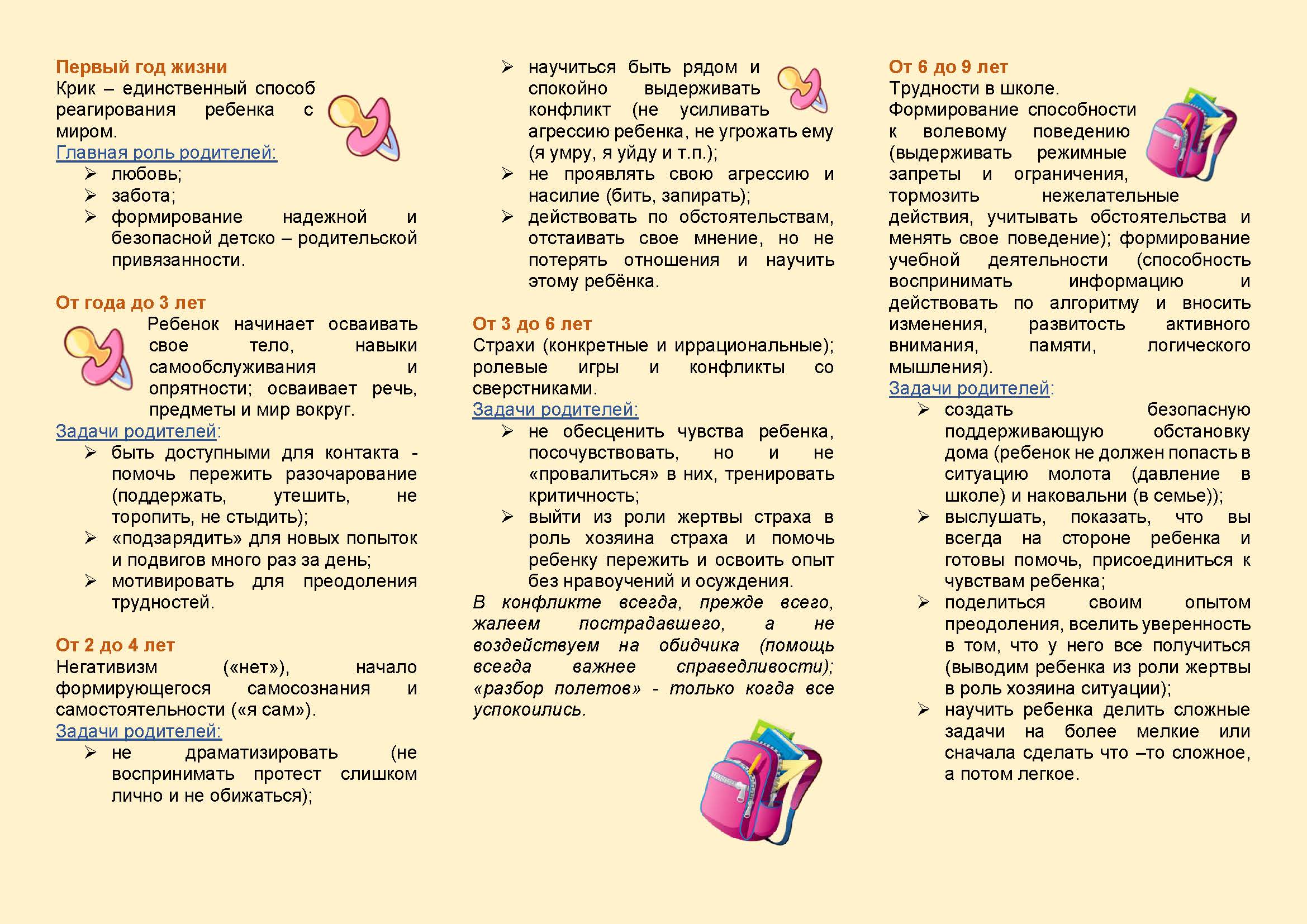 Первый год жизни
Крик – единственный способ реагирования ребенка с миром.
Главная роль родителей:
➢ любовь;
➢ забота;
➢ формирование надежной и безопасной детско – родительской привязанности.

От года до 3 лет
Ребенок начинает осваивать свое тело, навыки самообслуживания и опрятности; осваивает речь, предметы и мир вокруг.
Задачи родителей:
➢ быть доступными для контакта - помочь пережить разочарование (поддержать, утешить, не торопить, не стыдить);
➢ «подзарядить» для новых попыток и подвигов много раз за день;
➢ мотивировать для преодоления трудностей.

От 2 до 4 лет
Негативизм («нет»), начало формирующегося самосознания и самостоятельности («я сам»).
Задачи родителей:
➢ не драматизировать (не воспринимать протест слишком лично и не обижаться);
➢ научиться быть рядом и спокойно выдерживать конфликт (не усиливать агрессию ребенка, не угрожать ему (я умру, я уйду и т.п.);
➢ не проявлять свою агрессию и насилие (бить, запирать);
➢ действовать по обстоятельствам, отстаивать свое мнение, но не потерять отношения и научить этому ребёнка.

От 3 до 6 лет
Страхи (конкретные и иррациональные); ролевые игры и конфликты со сверстниками.
Задачи родителей:
➢ не обесценить чувства ребенка, посочувствовать, но и не «провалиться» в них, тренировать критичность;
➢ выйти из роли жертвы страха в роль хозяина страха и помочь ребенку пережить и освоить опыт без нравоучений и осуждения.
В конфликте всегда, прежде всего, жалеем пострадавшего, а не воздействуем на обидчика (помощь всегда важнее справедливости); «разбор полетов» - только когда все успокоились.

От 6 до 9 лет
Трудности в школе.
Формирование способности к волевому поведению (выдерживать режимные запреты и ограничения, тормозить нежелательные действия, учитывать обстоятельства и менять свое поведение); формирование учебной деятельности (способность воспринимать информацию и действовать по алгоритму и вносить изменения, развитость активного внимания, памяти, логического мышления).
Задачи родителей:
➢ создать безопасную поддерживающую обстановку дома (ребенок не должен попасть в ситуацию молота (давление в школе) и наковальни (в семье));
➢ выслушать, показать, что вы всегда на стороне ребенка и готовы помочь, присоединиться к чувствам ребенка;
➢ поделиться своим опытом преодоления, вселить уверенность в том, что у него все получиться (выводим ребенка из роли жертвы в роль хозяина ситуации);
➢ научить ребенка делить сложные задачи на более мелкие или сначала сделать что –то сложное, а потом легкое.